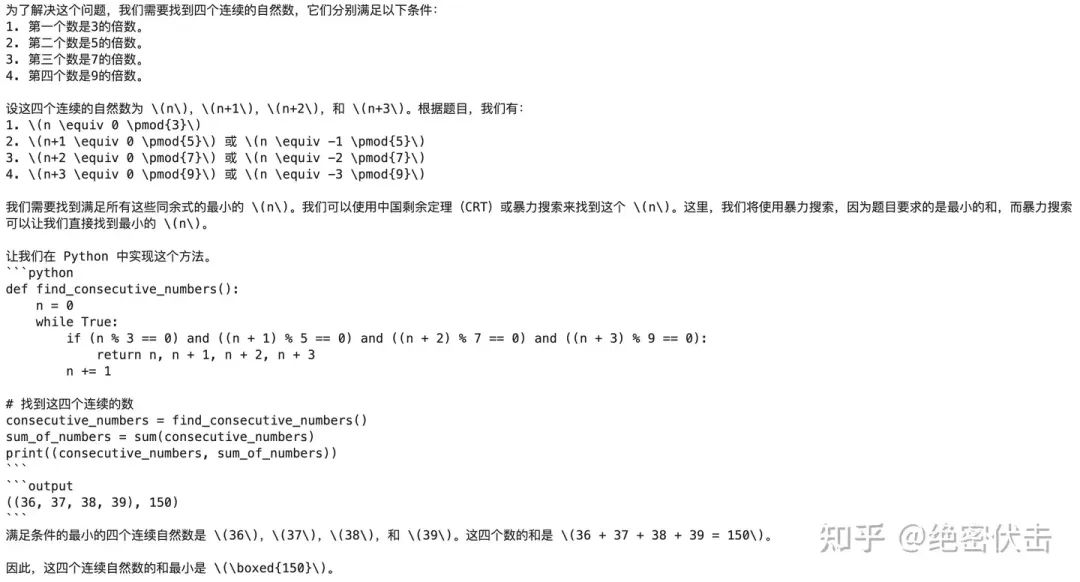 为了解决这个问题，我们需要找到四个连续的自然数，它们分别满足以下条件：
1. 第一个数是3的倍数。
2. 第二个数是5的倍数。
3. 第三个数是7的倍数。
4. 第四个数是9的倍数。

设这四个连续的自然数为 \(n\), \(n+1\), \(n+2\), 和 \(n+3\)。根据题目，我们有：
1. \(n \equiv 0 \pmod{3}\)
2. \(n+1 \equiv 0 \pmod{5}\) 或 \(n \equiv -1 \pmod{5}\)
3. \(n+2 \equiv 0 \pmod{7}\) 或 \(n \equiv -2 \pmod{7}\)
4. \(n+3 \equiv 0 \pmod{9}\) 或 \(n \equiv -3 \pmod{9}\)

我们需要找到满足所有这些同余式的最小的 \(n\)。我们可以使用中国剩余定理（CRT）或暴力搜索来找到这个 \(n\)。这里，我们将使用暴力搜索，因为题目要求的是最小的和，而暴力搜索可以让我们直接找到最小的 \(n\)。

让我们在 Python 中实现这个方法。
```python
def find_consecutive_numbers():
    n = 0
    while True:
        if (n % 3 == 0) and ((n + 1) % 5 == 0) and ((n + 2) % 7 == 0) and ((n + 3) % 9 == 0):
            return n, n + 1, n + 2, n + 3
        n += 1

# 找到这四个连续的数
consecutive_numbers = find_consecutive_numbers()
sum_of_numbers = sum(consecutive_numbers)
print((consecutive_numbers, sum_of_numbers))
```
```output
((36, 37, 38, 39), 150)
```
满足条件的最小的四个连续自然数是 \(36\), \(37\), \(38\), 和 \(39\)。这四个数的和是 \(36 + 37 + 38 + 39 = 150\)。

因此，这四个连续自然数的和最小是 \(\boxed{150}\)。

知乎 @绝密伏击